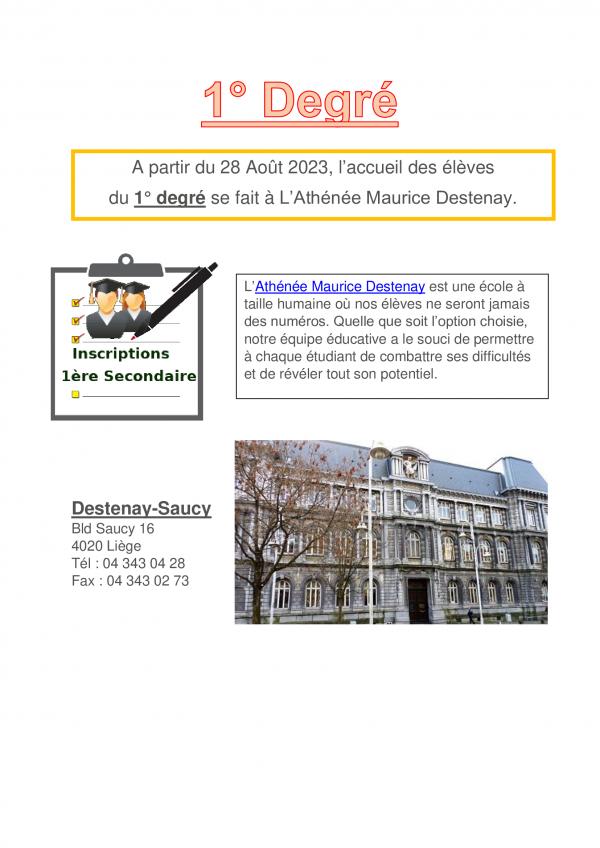 1° Degré

A partir du 28 Août 2023, l'accueil des élèves du 1° degré se fait à L'Athénée Maurice Destenay.

Inscriptions
1ère Secondaire

L'Athénée Maurice Destenay est une école à taille humaine où nos élèves ne seront jamais des numéros. Quelle que soit l'option choisie, notre équipe éducative a le souci de permettre à chaque étudiant de combattre ses difficultés et de révéler tout son potentiel.

Destenay-Saucy
Bld Saucy 16
4020 Liège
Tél : 04 343 04 28
Fax : 04 343 02 73